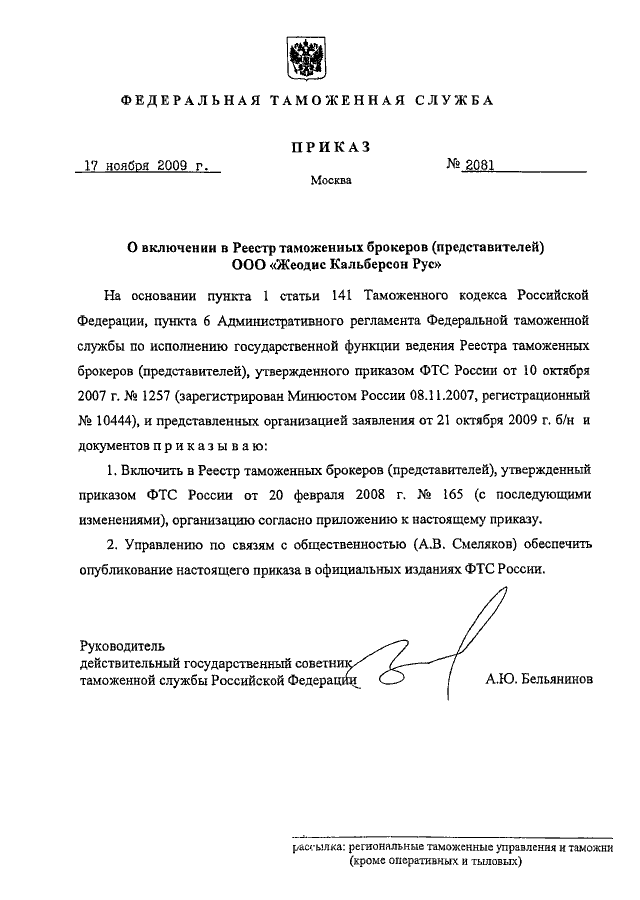 ФЕДЕРАЛЬНАЯ ТАМОЖЕННАЯ СЛУЖБА

ПРИКАЗ

17 ноября 2009 г.

№ 2081

Москва

О включении в Реестр таможенных брокеров (представителей) ООО «Жеодис Кальберсон Рус»

На основании пункта 1 статьи 141 Таможенного кодекса Российской Федерации, пункта 6 Административного регламента Федеральной таможенной службы по исполнению государственной функции ведения Реестра таможенных брокеров (представителей), утвержденного приказом ФТС России от 10 октября 2007 г. № 1257 (зарегистрирован Минюстом России 08.11.2007, регистрационный № 10444), и представленных организацией заявления от 21 октября 2009 г. б/н и документов п р и к а з ы в а ю:

1. Включить в Реестр таможенных брокеров (представителей), утвержденный приказом ФТС России от 20 февраля 2008 г. № 165 (с последующими изменениями), организацию согласно приложению к настоящему приказу.

2. Управлению по связям с общественностью (А.В. Смеляков) обеспечить опубликование настоящего приказа в официальных изданиях ФТС России.

Руководитель
действительный государственный советник
таможенной службы Российской Федерации

А.Ю. Бельянинов

рассылка: региональные таможенные управления и таможни (кроме оперативных и тыловых)